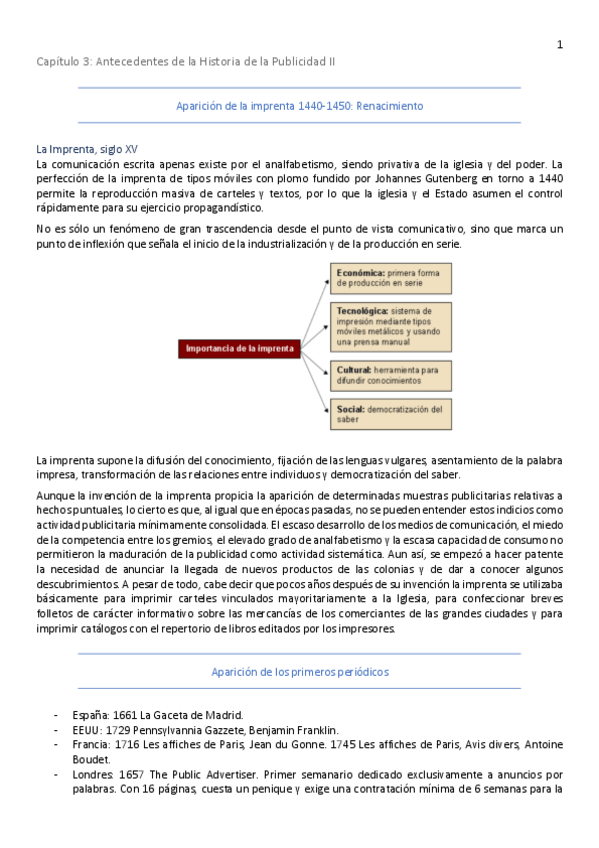 1

Capítulo 3: Antecedentes de la Historia de la Publicidad II

Aparición de la imprenta 1440-1450: Renacimiento

La Imprenta, siglo XV
La comunicación escrita apenas existe por el analfabetismo, siendo privativa de la iglesia y del poder. La perfección de la imprenta de tipos móviles con plomo fundido por Johannes Gutenberg en torno a 1440 permite la reproducción masiva de carteles y textos, por lo que la iglesia y el Estado asumen el control rápidamente para su ejercicio propagandístico.

No es sólo un fenómeno de gran trascendencia desde el punto de vista comunicativo, sino que marca un punto de inflexión que señala el inicio de la industrialización y de la producción en serie.

Importancia de la imprenta

Económica: primera forma de producción en serie

Tecnológica: sistema de impresión mediante tipos móviles metálicos y usando una prensa manual

Cultural: herramienta para difundir conocimientos

Social: democratización del saber

La imprenta supone la difusión del conocimiento, fijación de las lenguas vulgares, asentamiento de la palabra impresa, transformación de las relaciones entre individuos y democratización del saber.

Aunque la invención de la imprenta propicia la aparición de determinadas muestras publicitarias relativas a hechos puntuales, lo cierto es que, al igual que en épocas pasadas, no se pueden entender estos indicios como actividad publicitaria mínimamente consolidada. El escaso desarrollo de los medios de comunicación, el miedo de la competencia entre los gremios, el elevado grado de analfabetismo y la escasa capacidad de consumo no permitieron la maduración de la publicidad como actividad sistemática. Aun así, se empezó a hacer patente la necesidad de anunciar la llegada de nuevos productos de las colonias y de dar a conocer algunos descubrimientos. A pesar de todo, cabe decir que pocos años después de su invención la imprenta se utilizaba básicamente para imprimir carteles vinculados mayoritariamente a la Iglesia, para confeccionar breves folletos de carácter informativo sobre las mercancías de los comerciantes de las grandes ciudades y para imprimir catálogos con el repertorio de libros editados por los impresores.

Aparición de los primeros periódicos

- España: 1661 La Gaceta de Madrid.
- EEUU: 1729 Pennsylvannia Gazzete, Benjamin Franklin.
- Francia: 1716 Les affiches de Paris, Jean du Gonne. 1745 Les affiches de Paris, Avis divers, Antoine Boudet.
- Londres: 1657 The Public Advertiser. Primer semanario dedicado exclusivamente a anuncios por palabras. Con 16 páginas, cuesta un penique y exige una contratación mínima de 6 semanas para la